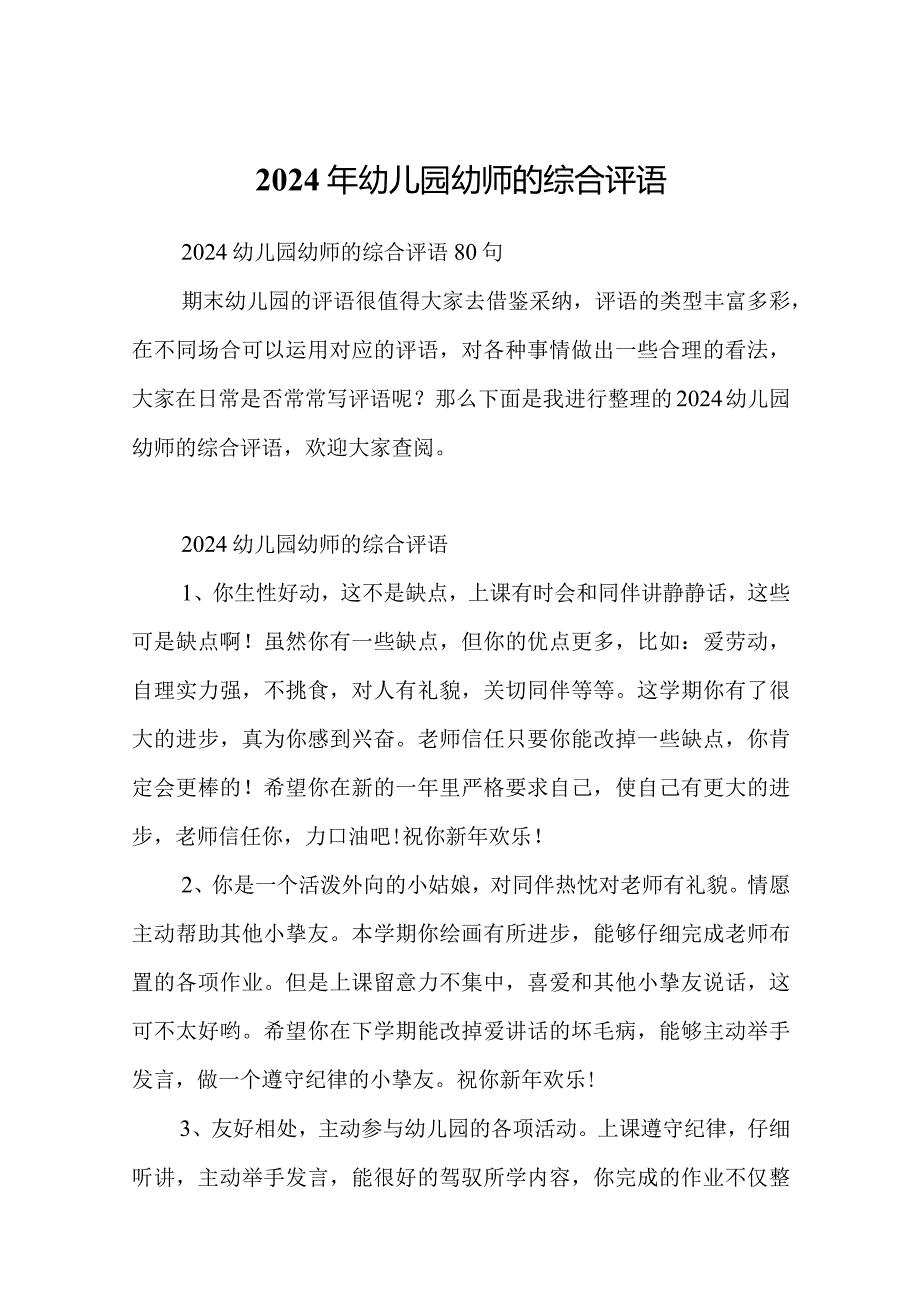 2024年幼儿园幼师的综合评语

2024幼儿园幼师的综合评语80句

期末幼儿园的评语很值得大家去借鉴采纳，评语的类型丰富多彩，在不同场合可以运用对应的评语，对各种事情做出一些合理的看法，大家在日常是否常常写评语呢？那么下面是我进行整理的2024幼儿园幼师的综合评语，欢迎大家查阅。

2024幼儿园幼师的综合评语

1、你生性好动，这不是缺点，上课有时会和同伴讲静静话，这些可是缺点啊！虽然你有一些缺点，但你的优点更多，比如：爱劳动，自理实力强，不挑食，对人有礼貌，关切同伴等等。这学期你有了很大的进步，真为你感到兴奋。老师信任只要你能改掉一些缺点，你肯定会更棒的！希望你在新的一年里严格要求自己，使自己有更大的进步，老师信任你，力口油吧！祝你新年欢乐！

2、你是一个活泼外向的小姑娘，对同伴热忱对老师有礼貌。情愿主动帮助其他小挚友。本学期你绘画有所进步，能够仔细完成老师布置的各项作业。但是上课留意力不集中，喜爱和其他小挚友说话，这可不太好哟。希望你在下学期能改掉爱讲话的坏毛病，能够主动举手发言，做一个遵守纪律的小挚友。祝你新年欢乐！

3、友好相处，主动参与幼儿园的各项活动。上课遵守纪律，仔细听讲，主动举手发言，能很好的驾驭所学内容，你完成的作业不仅整